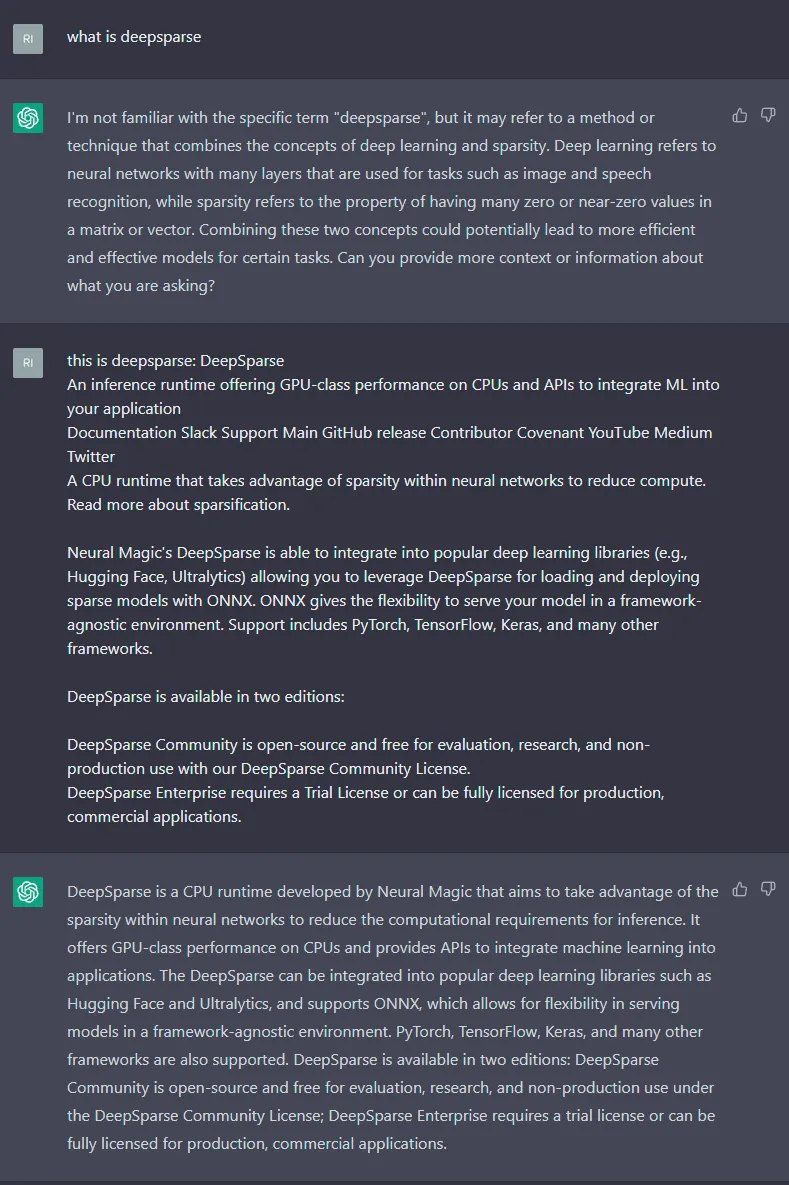 RI

what is deepsparse

I'm not familiar with the specific term "deepsparse", but it may refer to a method or technique that combines the concepts of deep learning and sparsity. Deep learning refers to neural networks with many layers that are used for tasks such as image and speech recognition, while sparsity refers to the property of having many zero or near-zero values in a matrix or vector. Combining these two concepts could potentially lead to more efficient and effective models for certain tasks. Can you provide more context or information about what you are asking?

RI

this is deepsparse: DeepSparse
An inference runtime offering GPU-class performance on CPUs and APIs to integrate ML into your application
Documentation Slack Support Main GitHub release Contributor Covenant YouTube Medium Twitter
A CPU runtime that takes advantage of sparsity within neural networks to reduce compute. Read more about sparsification.

Neural Magic's DeepSparse is able to integrate into popular deep learning libraries (e.g., Hugging Face, Ultralytics) allowing you to leverage DeepSparse for loading and deploying sparse models with ONNX. ONNX gives the flexibility to serve your model in a framework-agnostic environment. Support includes PyTorch, TensorFlow, Keras, and many other frameworks.

DeepSparse is available in two editions:

DeepSparse Community is open-source and free for evaluation, research, and non-production use with our DeepSparse Community License.
DeepSparse Enterprise requires a Trial License or can be fully licensed for production, commercial applications.

DeepSparse is a CPU runtime developed by Neural Magic that aims to take advantage of the sparsity within neural networks to reduce the computational requirements for inference. It offers GPU-class performance on CPUs and provides APIs to integrate machine learning into applications. The DeepSparse can be integrated into popular deep learning libraries such as Hugging Face and Ultralytics, and supports ONNX, which allows for flexibility in serving models in a framework-agnostic environment. PyTorch, TensorFlow, Keras, and many other frameworks are also supported. DeepSparse is available in two editions: DeepSparse Community is open-source and free for evaluation, research, and non-production use under the DeepSparse Community License; DeepSparse Enterprise requires a trial license or can be fully licensed for production, commercial applications.